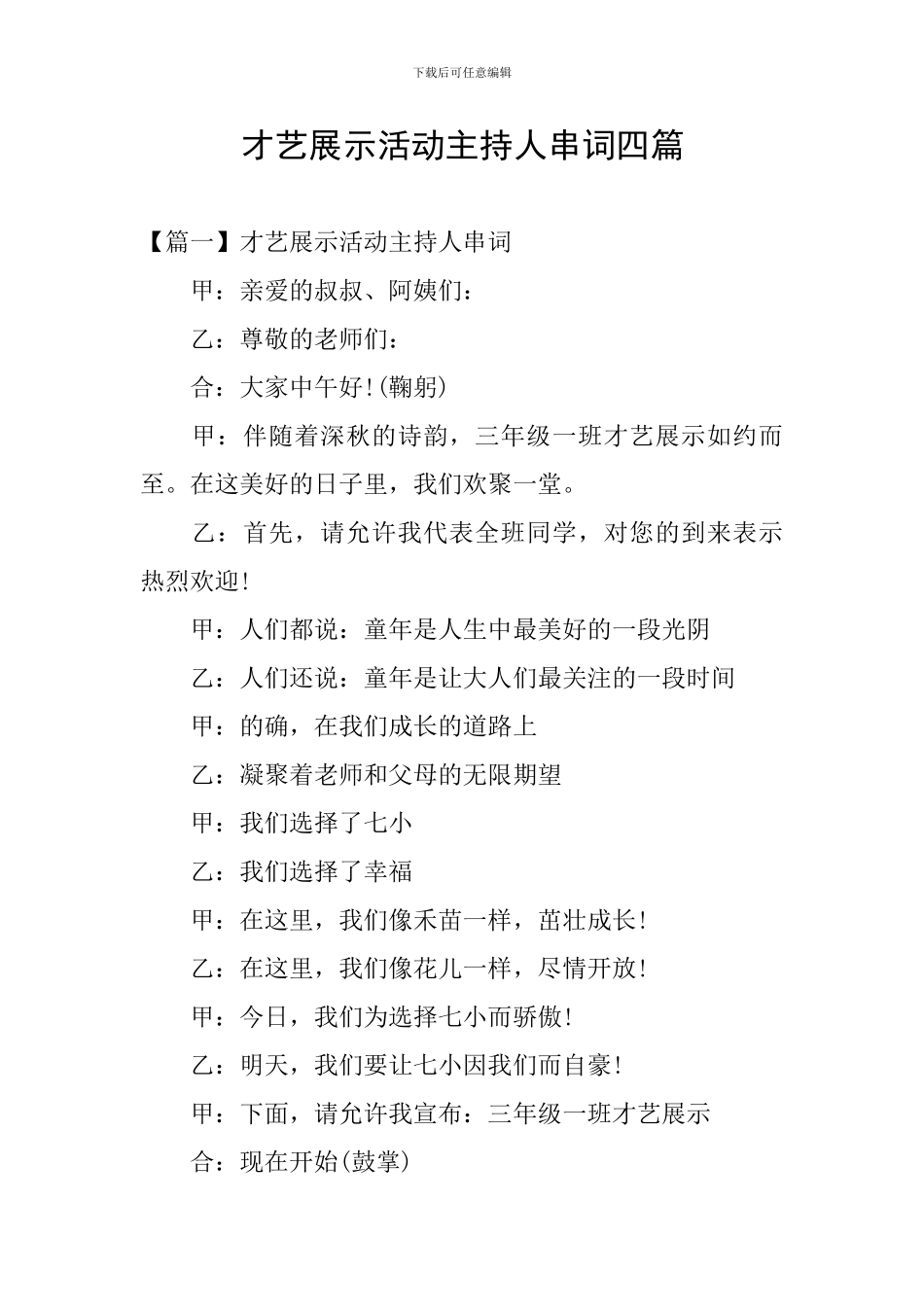 下载后可任意编辑

才艺展示活动主持人串词四篇

【篇一】才艺展示活动主持人串词

甲：亲爱的叔叔、阿姨们：

乙：尊敬的老师们：

合：大家中午好!(鞠躬)

甲：伴随着深秋的诗韵，三年级一班才艺展示如约而至。在这美好的日子里，我们欢聚一堂。

乙：首先，请允许我代表全班同学，对您的到来表示热烈欢迎!

甲：人们都说：童年是人生中最美好的一段光阴

乙：人们还说：童年是让大人们最关注的一段时间

甲：的确，在我们成长的道路上

乙：凝聚着老师和父母的无限期望

甲：我们选择了七小

乙：我们选择了幸福

甲：在这里，我们像禾苗一样，茁壮成长!

乙：在这里，我们像花儿一样，尽情开放!

甲：今日，我们为选择七小而骄傲!

乙：明天，我们要让七小因我们而自豪!

甲：下面，请允许我宣布：三年级一班才艺展示

合：现在开始(鼓掌)